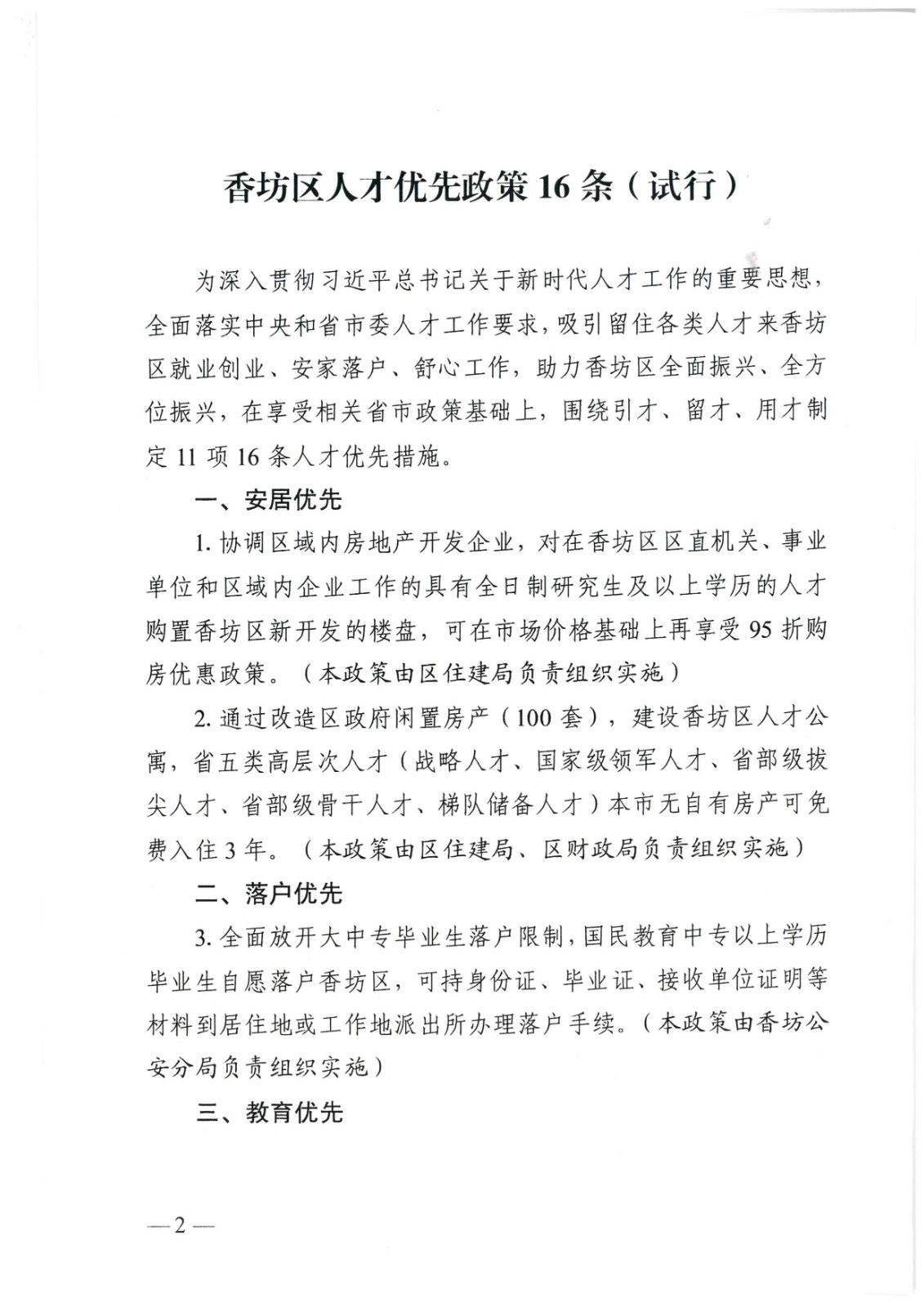 香坊区人才优先政策 16 条（试行）

为深入贯彻习近平总书记关于新时代人才工作的重要思想，全面落实中央和省市委人才工作要求，吸引留住各类人才来香坊区就业创业、安家落户、舒心工作，助力香坊区全面振兴、全方位振兴，在享受相关省市政策基础上，围绕引才、留才、用才制定 11 项 16 条人才优先措施。

一、安居优先

1. 协调区域内房地产开发企业，对在香坊区区直机关、事业单位和区域内企业工作的具有全日制研究生及以上学历的人才购置香坊区新开发的楼盘，可在市场价格基础上再享受 95 折购房优惠政策。（本政策由区住建局负责组织实施）

2. 通过改造区政府闲置房产（100 套），建设香坊区人才公寓，省五类高层次人才（战略人才、国家级领军人才、省部级拔尖人才、省部级骨干人才、梯队储备人才）本市无自有房产可免费入住 3 年。（本政策由区住建局、区财政局负责组织实施）

二、落户优先

3. 全面放开大中专毕业生落户限制，国民教育中专以上学历毕业生自愿落户香坊区，可持身份证、毕业证、接收单位证明等材料到居住地或工作地派出所办理落户手续。（本政策由香坊公安分局负责组织实施）

三、教育优先

— 2 —